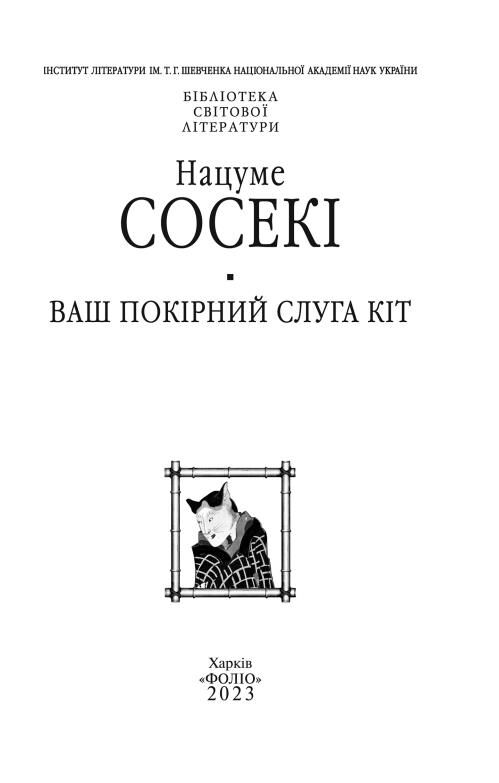 ІНСТИТУТ ЛІТЕРАТУРИ ІМ. Т. Г. ШЕВЧЕНКА НАЦІОНАЛЬНОЇ АКАДЕМІЇ НАУК УКРАЇНИ

БІБЛІОТЕКА
СВІТОВОЇ
ЛІТЕРАТУРИ

Нацуме
СОСЕКІ

ВАШ ПОКІРНИЙ СЛУГА КІТ

Харків
«ФОЛІО»
2023